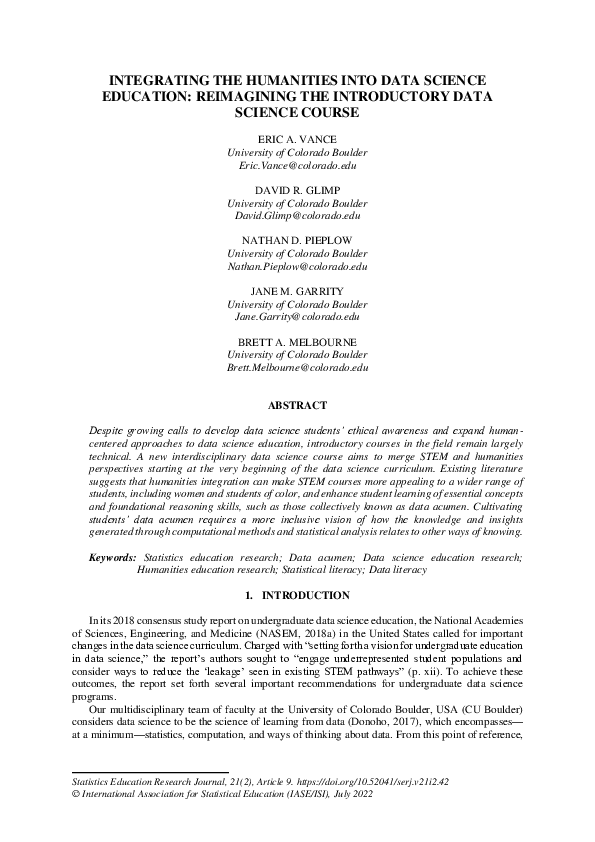 INTEGRATING THE HUMANITIES INTO DATA SCIENCE EDUCATION: REIMAGINING THE INTRODUCTORY DATA SCIENCE COURSE

ERIC A. VANCE
University of Colorado Boulder
Eric.Vance@colorado.edu

DAVID R. GLIMP
University of Colorado Boulder
David.Glimp@colorado.edu

NATHAN D. PIEPLOW
University of Colorado Boulder
Nathan.Pieplow@colorado.edu

JANE M. GARRITY
University of Colorado Boulder
Jane.Garrity@colorado.edu

BRETT A. MELBOURNE
University of Colorado Boulder
Brett.Melbourne@colorado.edu

ABSTRACT

Despite growing calls to develop data science students' ethical awareness and expand human-centered approaches to data science education, introductory courses in the field remain largely technical. A new interdisciplinary data science course aims to merge STEM and humanities perspectives starting at the very beginning of the data science curriculum. Existing literature suggests that humanities integration can make STEM courses more appealing to a wider range of students, including women and students of color, and enhance student learning of essential concepts and foundational reasoning skills, such as those collectively known as data acumen. Cultivating students' data acumen requires a more inclusive vision of how the knowledge and insights generated through computational methods and statistical analysis relates to other ways of knowing.

Keywords: Statistics education research; Data acumen; Data science education research; Humanities education research; Statistical literacy; Data literacy

1. INTRODUCTION

In its 2018 consensus study report on undergraduate data science education, the National Academies of Sciences, Engineering, and Medicine (NASEM, 2018a) in the United States called for important changes in the data science curriculum. Charged with "setting forth a vision for undergraduate education in data science," the report's authors sought to "engage underrepresented student populations and consider ways to reduce the 'leakage' seen in existing STEM pathways" (p. xii). To achieve these outcomes, the report set forth several important recommendations for undergraduate data science programs.

Our multidisciplinary team of faculty at the University of Colorado Boulder, USA (CU Boulder) considers data science to be the science of learning from data (Donoho, 2017), which encompasses—at a minimum—statistics, computation, and ways of thinking about data. From this point of reference,

Statistics Education Research Journal, 21(2), Article 9. https://doi.org/10.52041/serj.v21i2.42
© International Association for Statistical Education (IASE/ISI), July 2022